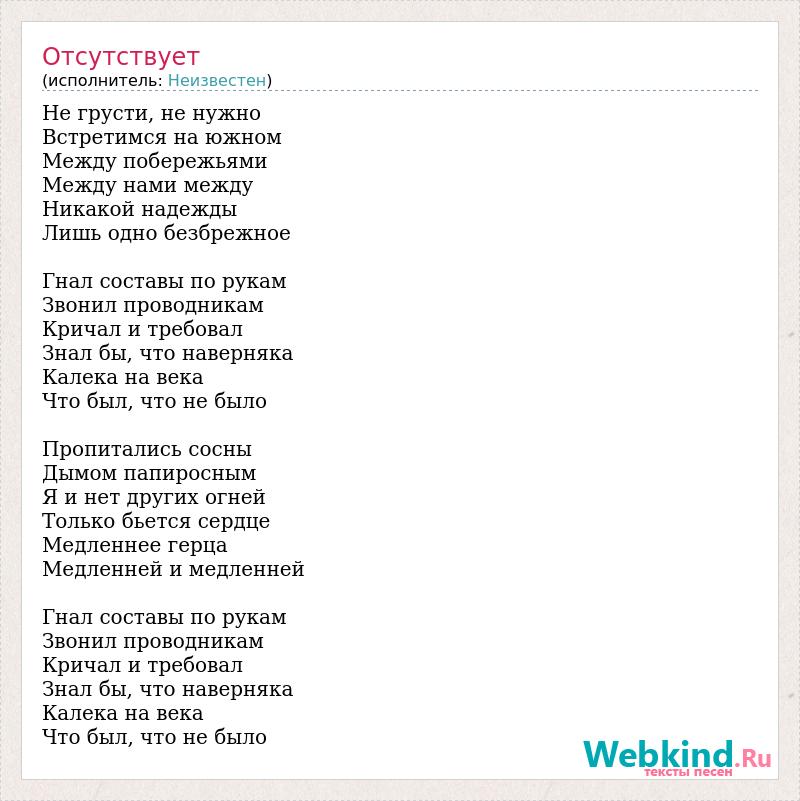 Отсутствует
(исполнитель: Неизвестен)

Не грусти, не нужно
Встретимся на южном
Между побережьями
Между нами между
Никакой надежды
Лишь одно безбрежное

Гнал составы по рукам
Звонил проводникам
Кричал и требовал
Знал бы, что наверняка
Калека на века
Что был, что не было

Пропитались сосны
Дымом папиросным
Я и нет других огней
Только бьется сердце
Медленнее герца
Медленней и медленней

Гнал составы по рукам
Звонил проводникам
Кричал и требовал
Знал бы, что наверняка
Калека на века
Что был, что не было

Webkind.Ru
тексты песен